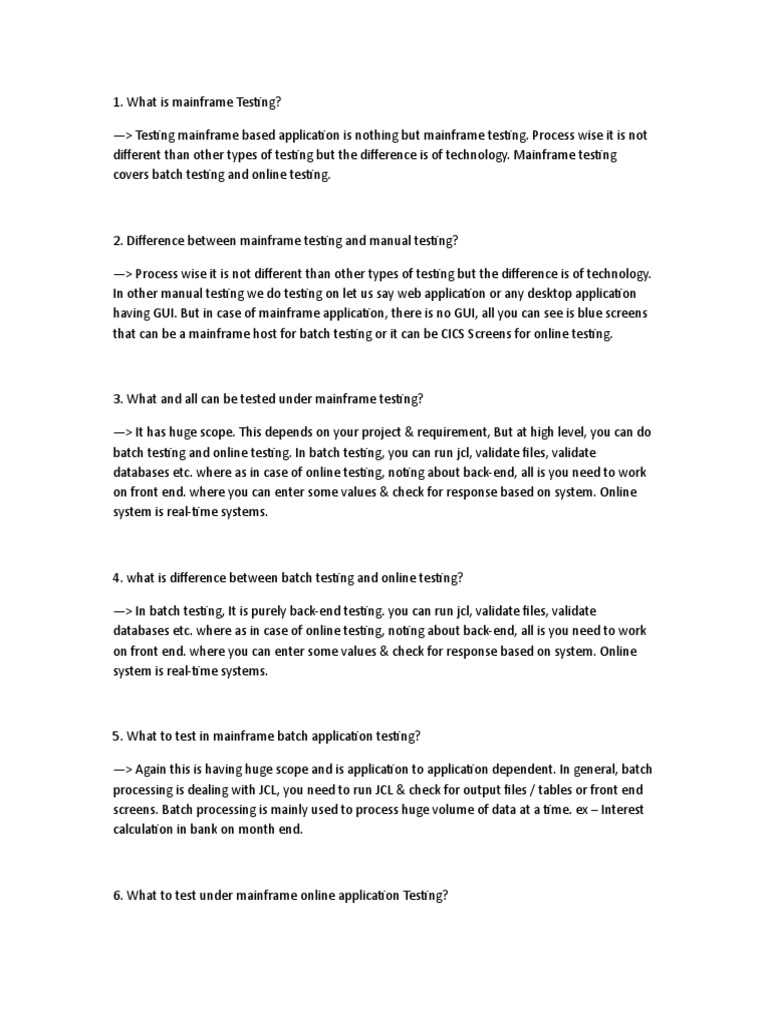 1. What is mainframe Testing?

—> Testing mainframe based application is nothing but mainframe testing. Process wise it is not different than other types of testing but the difference is of technology. Mainframe testing covers batch testing and online testing.

2. Difference between mainframe testing and manual testing?

—> Process wise it is not different than other types of testing but the difference is of technology. In other manual testing we do testing on let us say web application or any desktop application having GUI. But in case of mainframe application, there is no GUI, all you can see is blue screens that can be a mainframe host for batch testing or it can be CICS Screens for online testing.

3. What and all can be tested under mainframe testing?

—> It has huge scope. This depends on your project & requirement, But at high level, you can do batch testing and online testing. In batch testing, you can run jcl, validate files, validate databases etc. where as in case of online testing, noting about back-end, all is you need to work on front end. where you can enter some values & check for response based on system. Online system is real-time systems.

4. what is difference between batch testing and online testing?

—> In batch testing, It is purely back-end testing. you can run jcl, validate files, validate databases etc. where as in case of online testing, noting about back-end, all is you need to work on front end. where you can enter some values & check for response based on system. Online system is real-time systems.

5. What to test in mainframe batch application testing?

—> Again this is having huge scope and is application to application dependent. In general, batch processing is dealing with JCL, you need to run JCL & check for output files / tables or front end screens. Batch processing is mainly used to process huge volume of data at a time. ex – Interest calculation in bank on month end.

6. What to test under mainframe online application Testing?